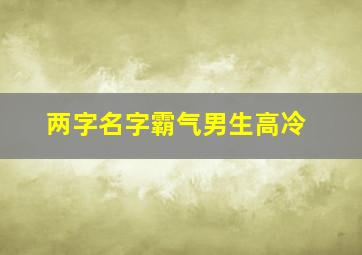 两字名字霸气男生高冷